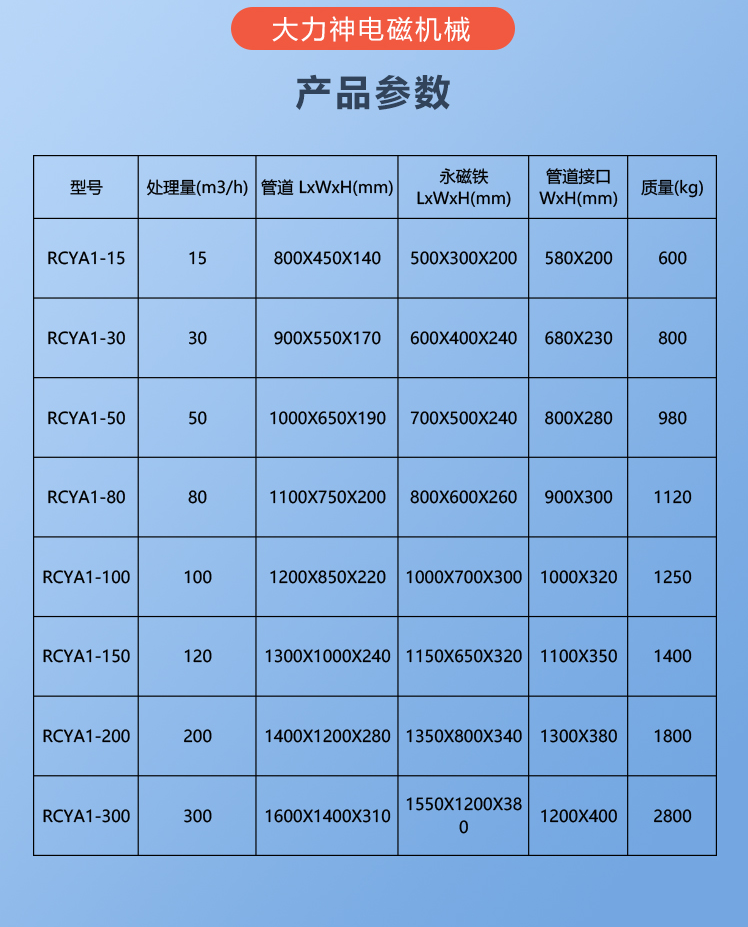 大力神电磁机械

产品参数

| 型号 | 处理量(m3/h) | 管道 LxWxH(mm) | 永磁铁 LxWxH(mm) | 管道接口 WxH(mm) | 质量(kg) |
|---|---|---|---|---|---|
| RCYA1-15 | 15 | 800X450X140 | 500X300X200 | 580X200 | 600 |
| RCYA1-30 | 30 | 900X550X170 | 600X400X240 | 680X230 | 800 |
| RCYA1-50 | 50 | 1000X650X190 | 700X500X240 | 800X280 | 980 |
| RCYA1-80 | 80 | 1100X750X200 | 800X600X260 | 900X300 | 1120 |
| RCYA1-100 | 100 | 1200X850X220 | 1000X700X300 | 1000X320 | 1250 |
| RCYA1-150 | 120 | 1300X1000X240 | 1150X650X320 | 1100X350 | 1400 |
| RCYA1-200 | 200 | 1400X1200X280 | 1350X800X340 | 1300X380 | 1800 |
| RCYA1-300 | 300 | 1600X1400X310 | 1550X1200X380 | 1200X400 | 2800 |